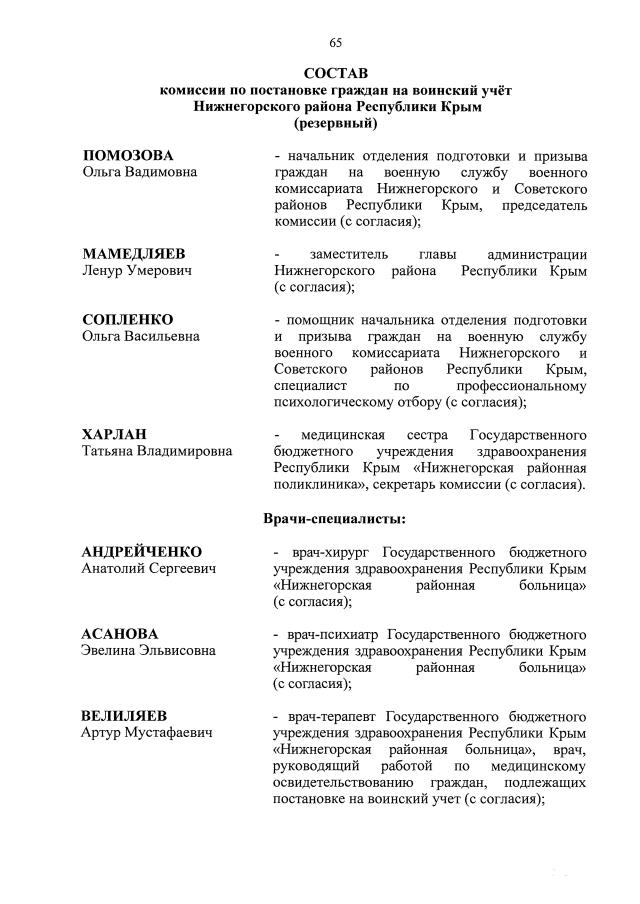 65

СОСТАВ
комиссии по постановке граждан на воинский учёт
Нижнегорского района Республики Крым
(резервный)

ПОМОЗОВА
Ольга Вадимовна

- начальник отделения подготовки и призыва граждан на военную службу военного комиссариата Нижнегорского и Советского районов Республики Крым, председатель комиссии (с согласия);

МАМЕДЛЯЕВ
Ленур Умерович

- заместитель главы администрации Нижнегорского района Республики Крым (с согласия);

СОПЛЕНКО
Ольга Васильевна

- помощник начальника отделения подготовки и призыва граждан на военную службу военного комиссариата Нижнегорского и Советского районов Республики Крым, специалист по профессиональному психологическому отбору (с согласия);

ХАРЛАН
Татьяна Владимировна

- медицинская сестра Государственного бюджетного учреждения здравоохранения Республики Крым «Нижнегорская районная поликлиника», секретарь комиссии (с согласия).

Врачи-специалисты:

АНДРЕЙЧЕНКО
Анатолий Сергеевич

- врач-хирург Государственного бюджетного учреждения здравоохранения Республики Крым «Нижнегорская районная больница» (с согласия);

АСАНОВА
Эвелина Эльвисовна

- врач-психиатр Государственного бюджетного учреждения здравоохранения Республики Крым «Нижнегорская районная больница» (с согласия);

ВЕЛИЛЯЕВ
Артур Мустафаевич

- врач-терапевт Государственного бюджетного учреждения здравоохранения Республики Крым «Нижнегорская районная больница», врач, руководящий работой по медицинскому освидетельствованию граждан, подлежащих постановке на воинский учет (с согласия);